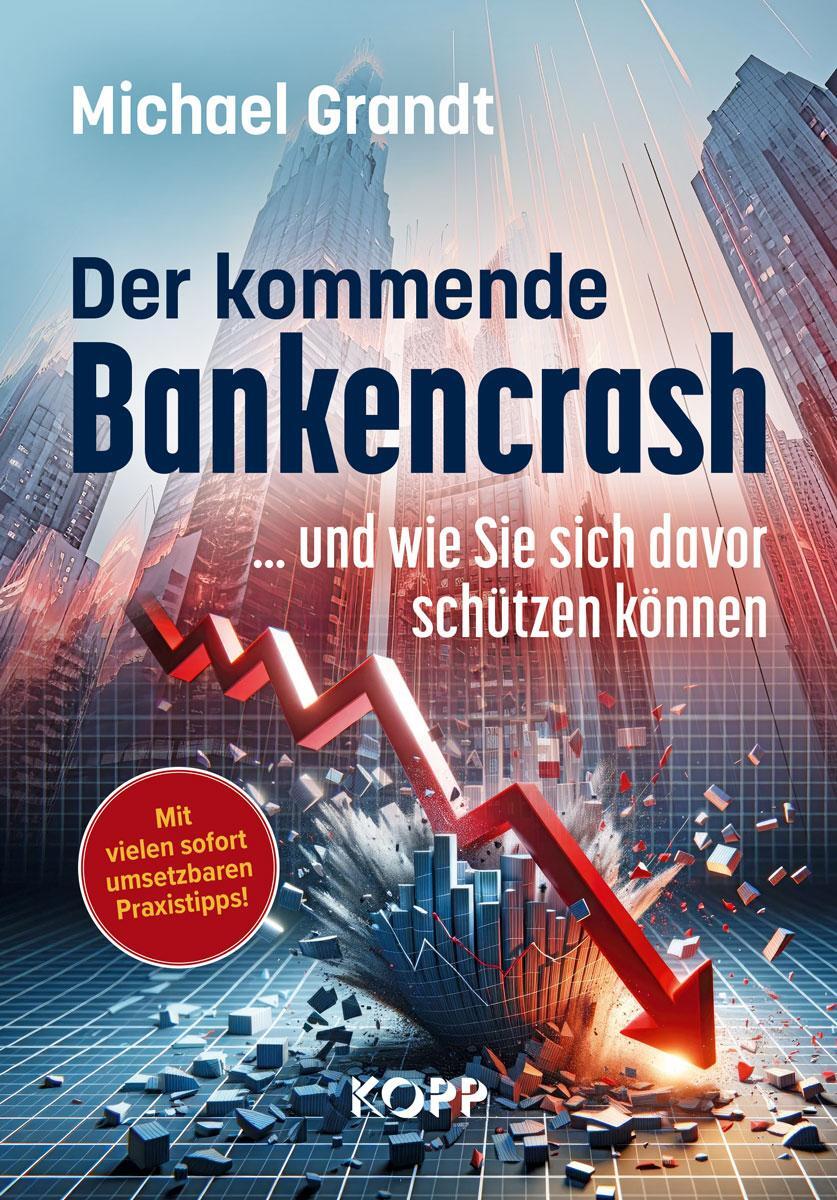 Michael Grandt

Der kommende Bankencrash

... und wie Sie sich davor schützen können

Mit vielen sofort umsetzbaren Praxistipps!

KOPP